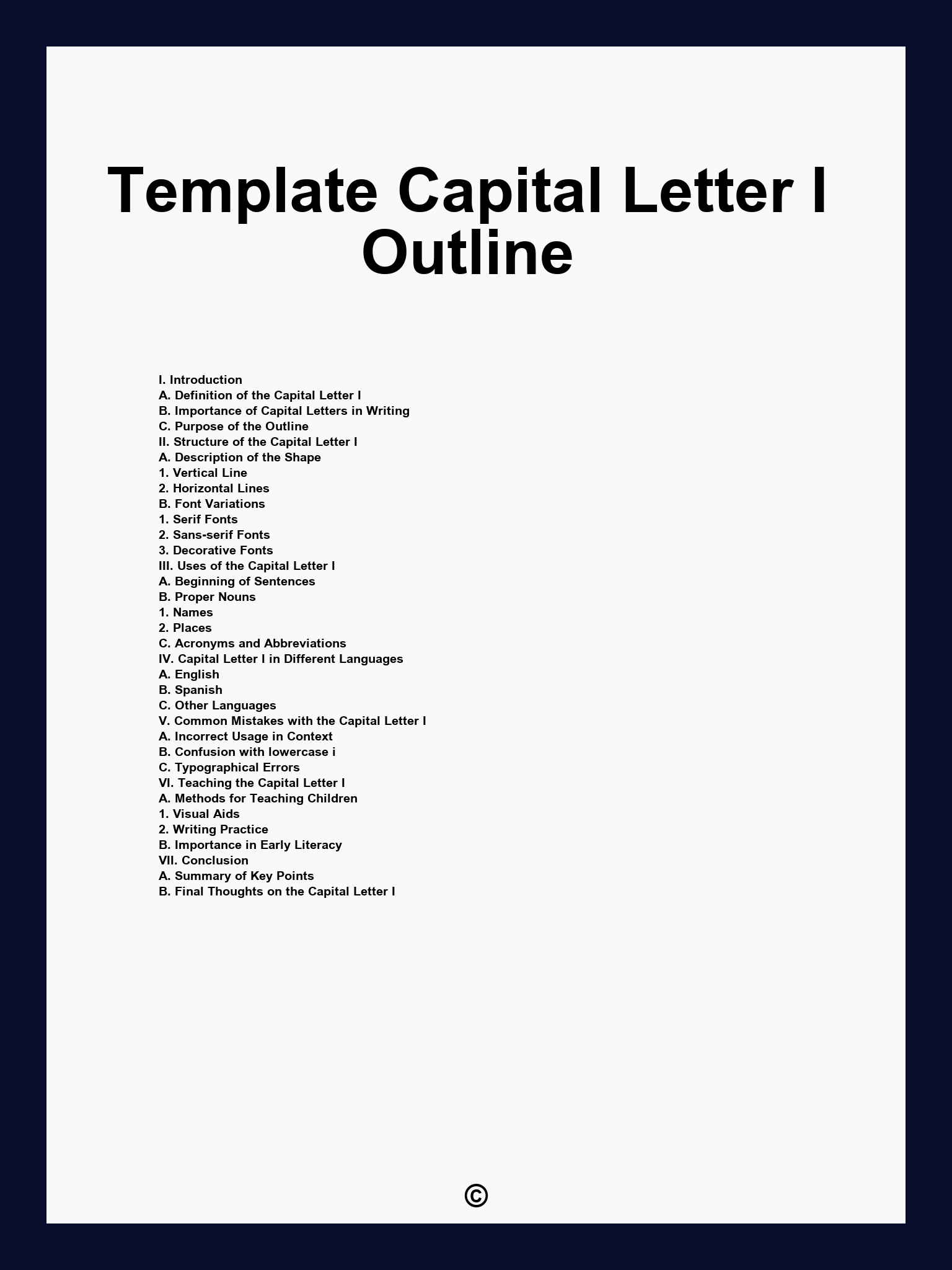 Template Capital Letter I Outline

I. Introduction
A. Definition of the Capital Letter I
B. Importance of Capital Letters in Writing
C. Purpose of the Outline
II. Structure of the Capital Letter I
A. Description of the Shape
1. Vertical Line
2. Horizontal Lines
B. Font Variations
1. Serif Fonts
2. Sans-serif Fonts
3. Decorative Fonts
III. Uses of the Capital Letter I
A. Beginning of Sentences
B. Proper Nouns
1. Names
2. Places
C. Acronyms and Abbreviations
IV. Capital Letter I in Different Languages
A. English
B. Spanish
C. Other Languages
V. Common Mistakes with the Capital Letter I
A. Incorrect Usage in Context
B. Confusion with lowercase i
C. Typographical Errors
VI. Teaching the Capital Letter I
A. Methods for Teaching Children
1. Visual Aids
2. Writing Practice
B. Importance in Early Literacy
VII. Conclusion
A. Summary of Key Points
B. Final Thoughts on the Capital Letter I

©